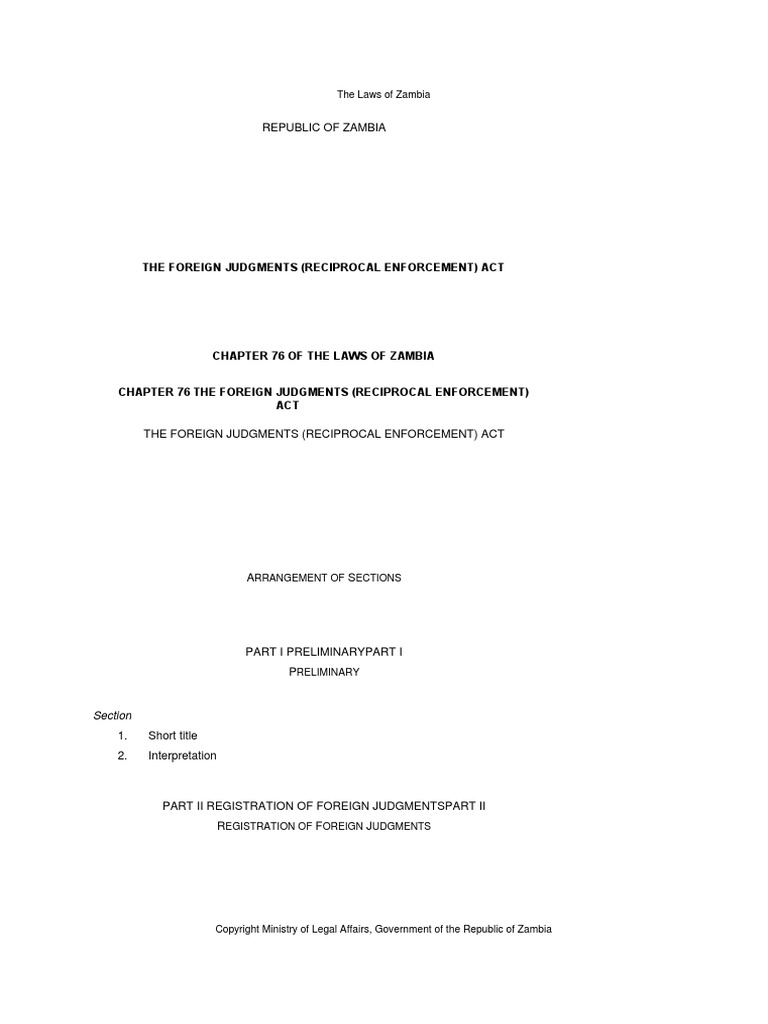 The Laws of Zambia

REPUBLIC OF ZAMBIA

THE FOREIGN JUDGMENTS (RECIPROCAL ENFORCEMENT) ACT

CHAPTER 76 OF THE LAWS OF ZAMBIA

CHAPTER 76 THE FOREIGN JUDGMENTS (RECIPROCAL ENFORCEMENT) ACT

THE FOREIGN JUDGMENTS (RECIPROCAL ENFORCEMENT) ACT

ARRANGEMENT OF SECTIONS

PART I PRELIMINARYPART I

PRELIMINARY

Section

1. Short title

2. Interpretation

PART II REGISTRATION OF FOREIGN JUDGMENTSPART II

REGISTRATION OF FOREIGN JUDGMENTS

Copyright Ministry of Legal Affairs, Government of the Republic of Zambia